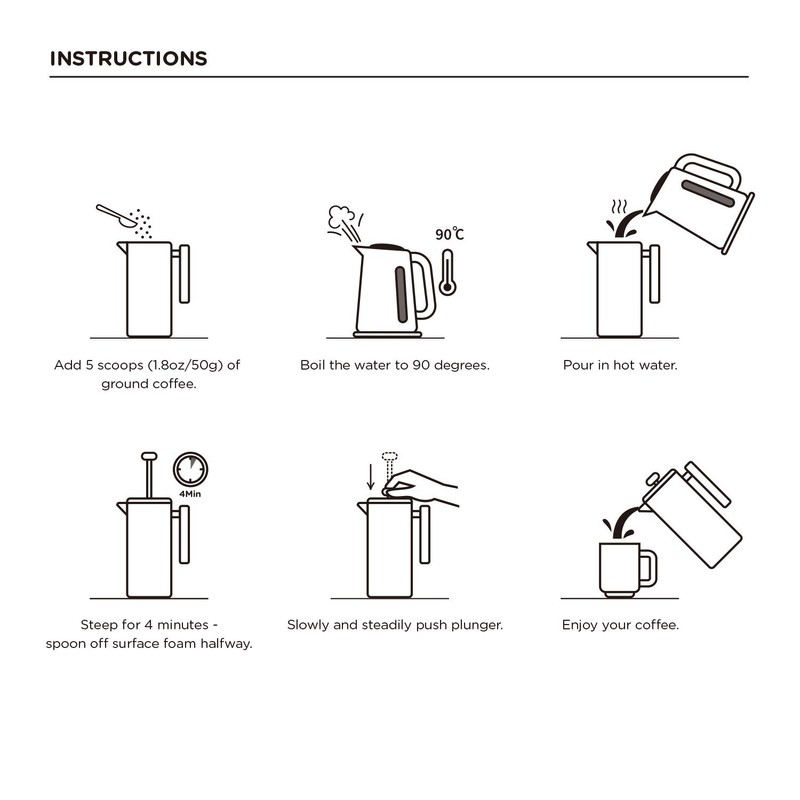 INSTRUCTIONS

Add 5 scoops (1.8oz/50g) of ground coffee.

90℃

Boil the water to 90 degrees.

Pour in hot water.

4Min

Steep for 4 minutes - spoon off surface foam halfway.

Slowly and steadily push plunger.

Enjoy your coffee.